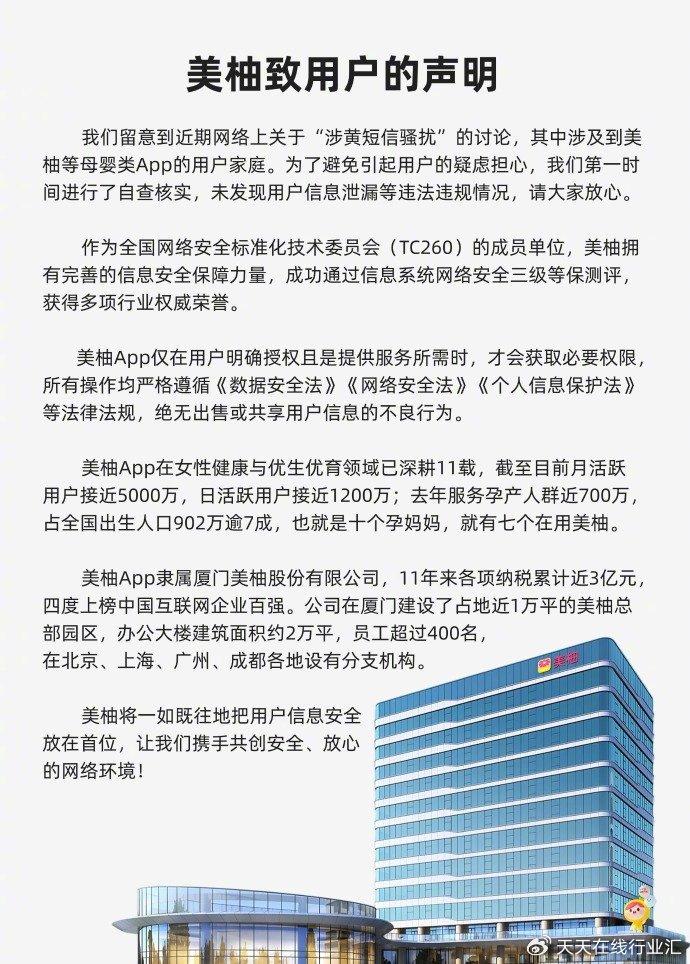 美柚致用户的声明

我们留意到近期网络上关于“涉黄短信骚扰”的讨论，其中涉及到美柚等母婴类App的用户家庭。为了避免引起用户的疑虑担心，我们第一时间进行了自查核实，未发现用户信息泄漏等违法违规情况，请大家放心。

作为全国网络安全标准化技术委员会（TC260）的成员单位，美柚拥有完善的信息安全保障力量，成功通过信息系统网络安全三级等保测评，获得多项行业权威荣誉。

美柚App仅在用户明确授权且是提供服务所需时，才会获取必要权限，所有操作均严格遵循《数据安全法》《网络安全法》《个人信息保护法》等法律法规，绝无出售或共享用户信息的不良行为。

美柚App在女性健康与优生优育领域已深耕11载，截至目前月活跃用户接近5000万，日活跃用户接近1200万；去年服务孕产人群近700万，占全国出生人口902万逾7成，也就是十个孕妈妈，就有七个在用美柚。

美柚App隶属厦门美柚股份有限公司，11年来各项纳税累计近3亿元，四度上榜中国互联网企业百强。公司在厦门建设了占地近1万平的美柚总部园区，办公大楼建筑面积约2万平，员工超过400名，在北京、上海、广州、成都各地设有分支机构。

美柚将一如既往地把用户信息安全放在首位，让我们携手共创安全、放心的网络环境！

美柚

天天在线行业汇